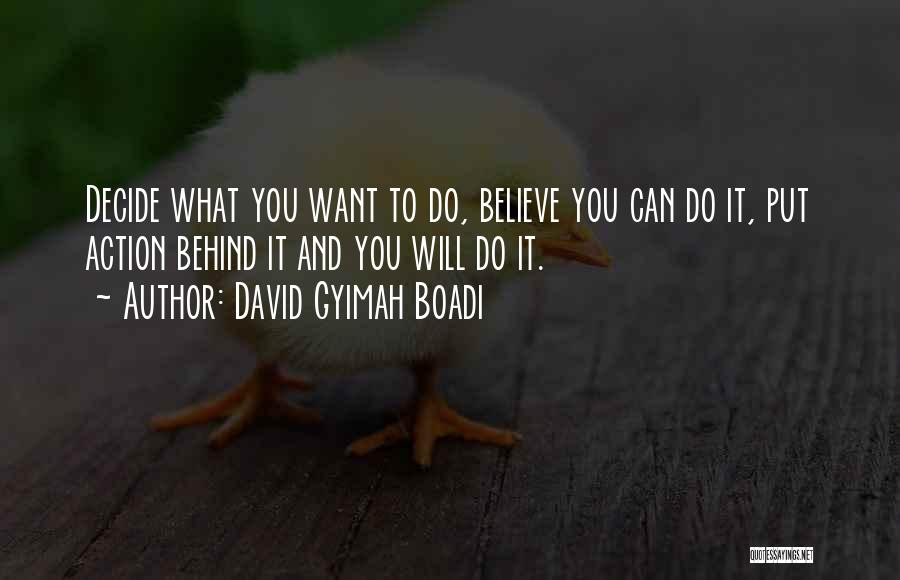 Decide what you want to do, believe you can do it, put action behind it and you will do it.
~ Author: David Gyimah Boadi

QUOTESSAYINGS.NET